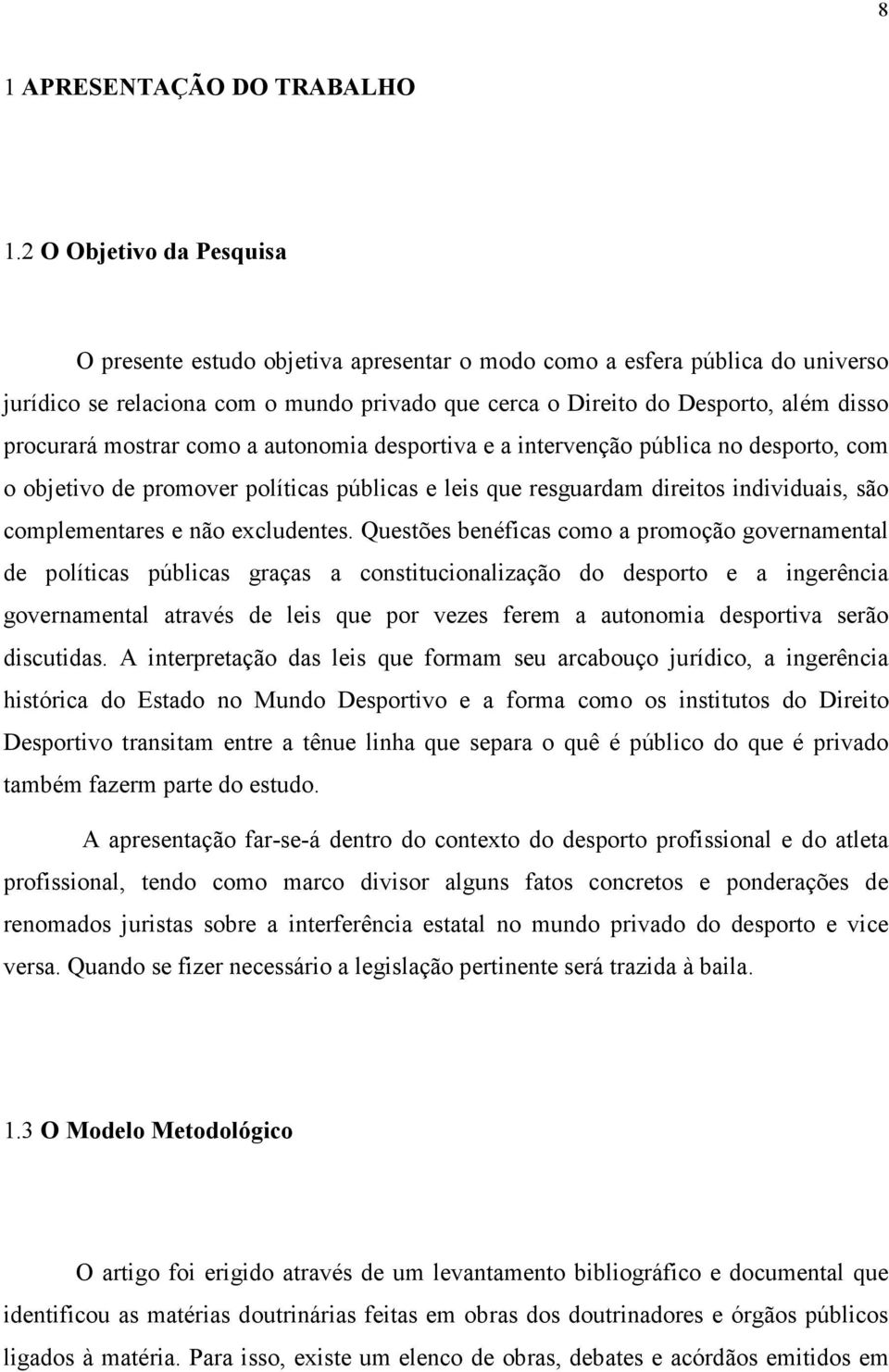 8

1 APRESENTAÇÃO DO TRABALHO

1.2 O Objetivo da Pesquisa

O presente estudo objetiva apresentar o modo como a esfera pública do universo jurídico se relaciona com o mundo privado que cerca o Direito do Desporto, além disso procurará mostrar como a autonomia desportiva e a intervenção pública no desporto, com o objetivo de promover políticas públicas e leis que resguardam direitos individuais, são complementares e não excludentes. Questões benéficas como a promoção governamental de políticas públicas graças a constitucionalização do desporto e a ingerência governamental através de leis que por vezes ferem a autonomia desportiva serão discutidas. A interpretação das leis que formam seu arcabouço jurídico, a ingerência histórica do Estado no Mundo Desportivo e a forma como os institutos do Direito Desportivo transitam entre a tênue linha que separa o quê é público do que é privado também fazerm parte do estudo.

A apresentação far-se-á dentro do contexto do desporto profissional e do atleta profissional, tendo como marco divisor alguns fatos concretos e ponderações de renomados juristas sobre a interferência estatal no mundo privado do desporto e vice versa. Quando se fizer necessário a legislação pertinente será trazida à baila.

1.3 O Modelo Metodológico

O artigo foi erigido através de um levantamento bibliográfico e documental que identificou as matérias doutrinárias feitas em obras dos doutrinadores e órgãos públicos ligados à matéria. Para isso, existe um elenco de obras, debates e acórdãos emitidos em